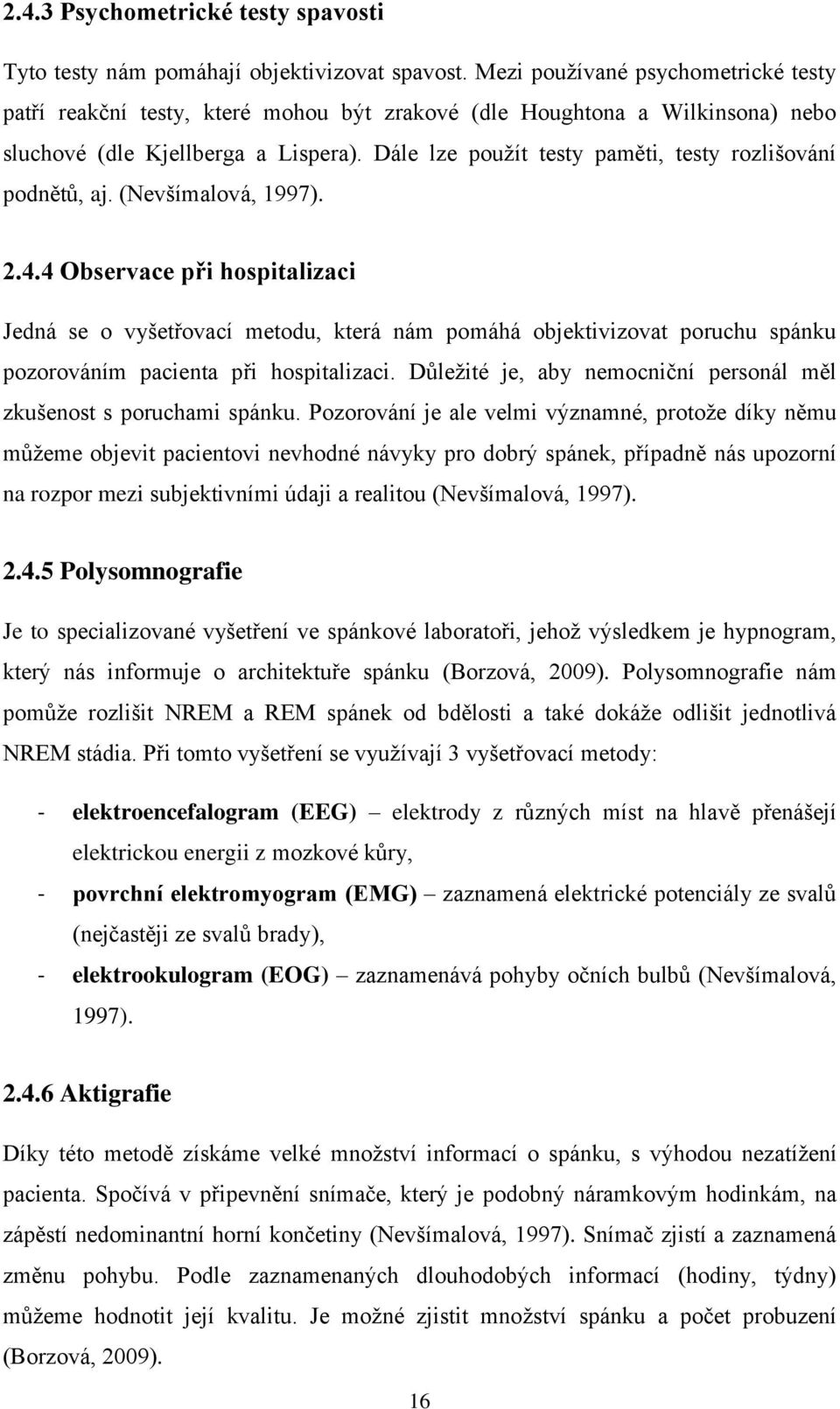 2.4.3 Psychometrické testy spavosti

Tyto testy nám pomáhají objektivizovat spavost. Mezi používané psychometrické testy patří reakční testy, které mohou být zrakové (dle Houghtona a Wilkinsona) nebo sluchové (dle Kjellberga a Lispera). Dále lze použít testy paměti, testy rozlišování podnětů, aj. (Nevšímalová, 1997).

2.4.4 Observace při hospitalizaci

Jedná se o vyšetřovací metodu, která nám pomáhá objektivizovat poruchu spánku pozorováním pacienta při hospitalizaci. Důležité je, aby nemocniční personál měl zkušenost s poruchami spánku. Pozorování je ale velmi významné, protože díky němu můžeme objevit pacientovi nevhodné návyky pro dobrý spánek, případně nás upozorní na rozpor mezi subjektivními údaji a realitou (Nevšímalová, 1997).

2.4.5 Polysomnografie

Je to specializované vyšetření ve spánkové laboratoři, jehož výsledkem je hypnogram, který nás informuje o architektuře spánku (Borzová, 2009). Polysomnografie nám pomůže rozlišit NREM a REM spánek od bdělosti a také dokáže odlišit jednotlivá NREM stádia. Při tomto vyšetření se využívají 3 vyšetřovací metody:

- elektroencefalogram (EEG) – elektrody z různých míst na hlavě přenášejí elektrickou energii z mozkové kůry,
- povrchní elektromyogram (EMG) – zaznamená elektrické potenciály ze svalů (nejčastěji ze svalů brady),
- elektrookulogram (EOG) – zaznamenává pohyby očních bulbů (Nevšímalová, 1997).

2.4.6 Aktigrafie

Díky této metodě získáme velké množství informací o spánku, s výhodou nezatížení pacienta. Spočívá v připevnění snímače, který je podobný náramkovým hodinkám, na zápěstí nedominantní horní končetiny (Nevšímalová, 1997). Snímač zjistí a zaznamená změnu pohybu. Podle zaznamenaných dlouhodobých informací (hodiny, týdny) můžeme hodnotit její kvalitu. Je možné zjistit množství spánku a počet probuzení (Borzová, 2009).

16